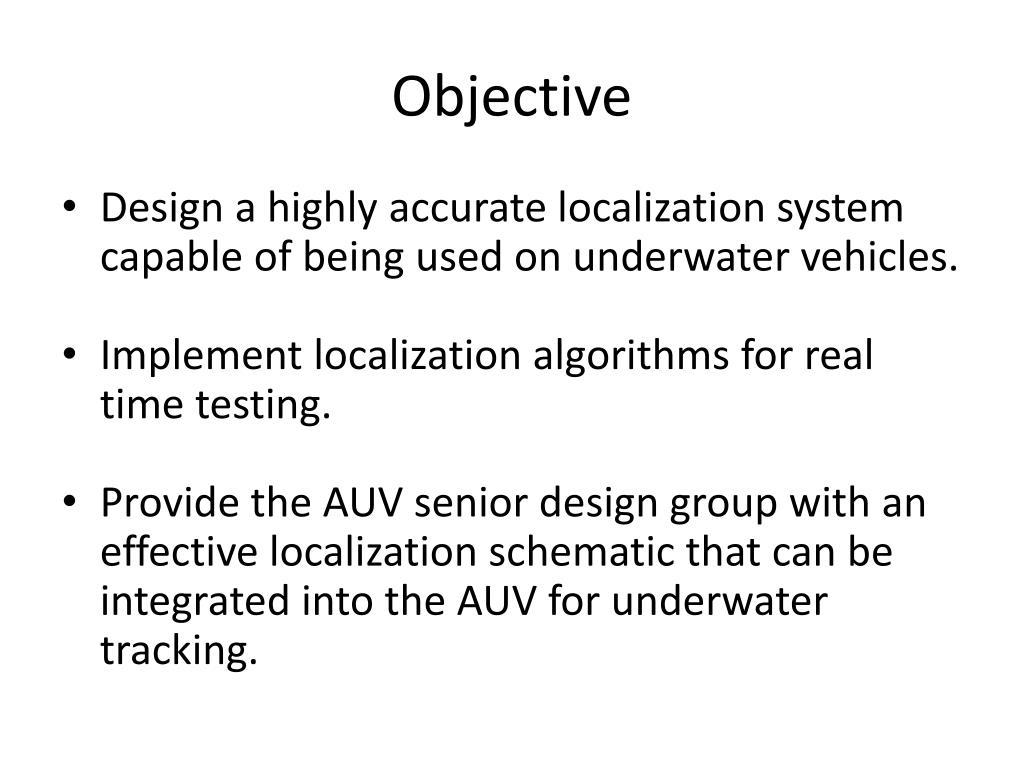 Objective

• Design a highly accurate localization system capable of being used on underwater vehicles.

• Implement localization algorithms for real time testing.

• Provide the AUV senior design group with an effective localization schematic that can be integrated into the AUV for underwater tracking.